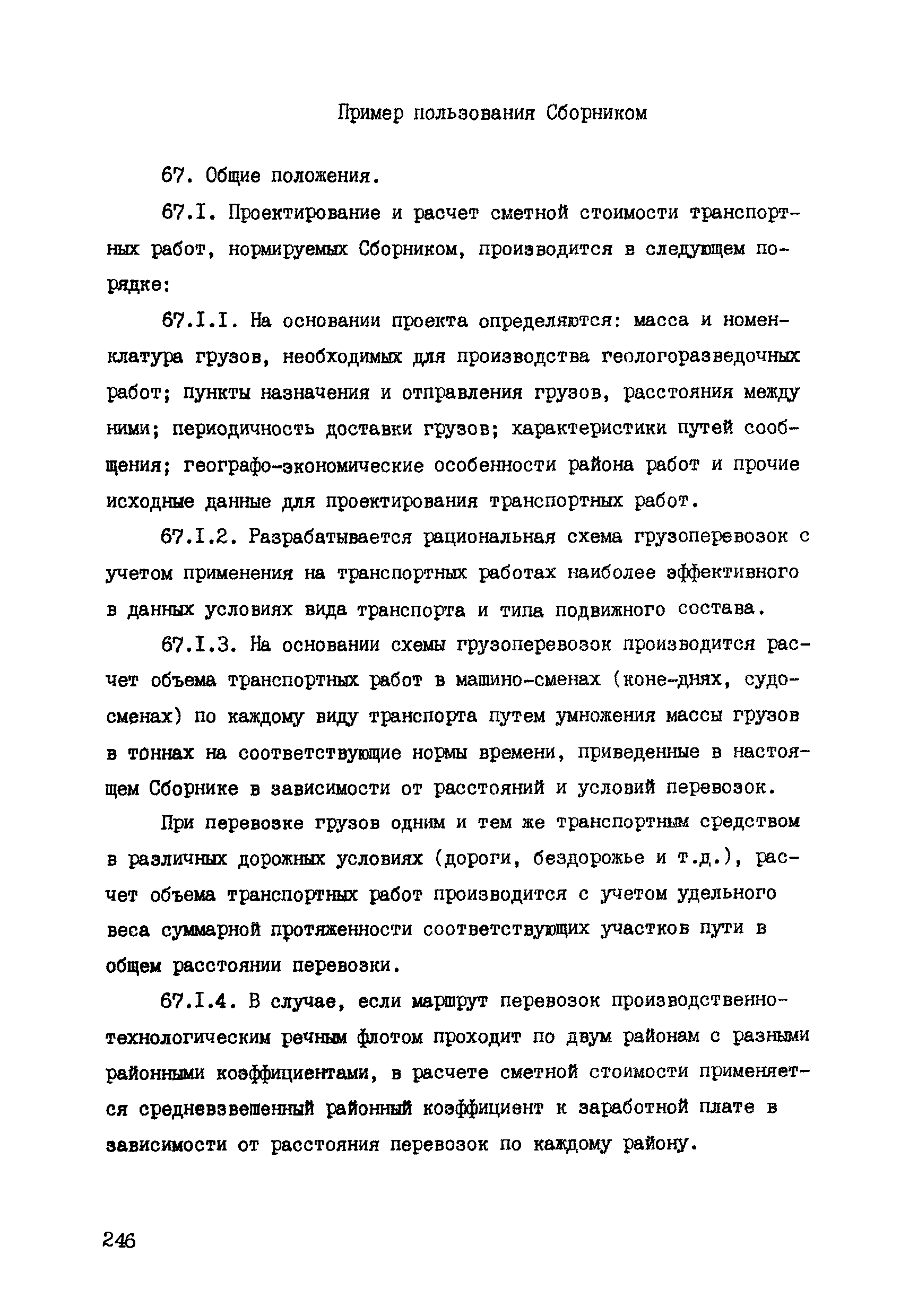 Пример пользования Сборником

67. Общие положения.

67.I. Проектирование и расчет сметной стоимости транспортных работ, нормируемых Сборником, производится в следующем порядке:

67.I.I. На основании проекта определяются: масса и номенклатура грузов, необходимых для производства геологоразведочных работ; пункты назначения и отправления грузов, расстояния между ними; периодичность доставки грузов; характеристики путей сообщения; географо-экономические особенности района работ и прочие исходные данные для проектирования транспортных работ.

67.I.2. Разрабатывается рациональная схема грузоперевозок с учетом применения на транспортных работах наиболее эффективного в данных условиях вида транспорта и типа подвижного состава.

67.I.3. На основании схемы грузоперевозок производится расчет объема транспортных работ в машино-сменах (коне-днях, судо-сменах) по каждому виду транспорта путем умножения массы грузов в тоннах на соответствующие нормы времени, приведенные в настоящем Сборнике в зависимости от расстояний и условий перевозок.

При перевозке грузов одним и тем же транспортным средством в различных дорожных условиях (дороги, бездорожье и т.д.), расчет объема транспортных работ производится с учетом удельного веса суммарной протяженности соответствующих участков пути в общем расстоянии перевозки.

67.I.4. В случае, если маршрут перевозок производственно-технологическим речным флотом проходит по двум районам с разными районными коэффициентами, в расчете сметной стоимости применяется средневзвешенный районный коэффициент к заработной плате в зависимости от расстояния перевозок по каждому району.

246